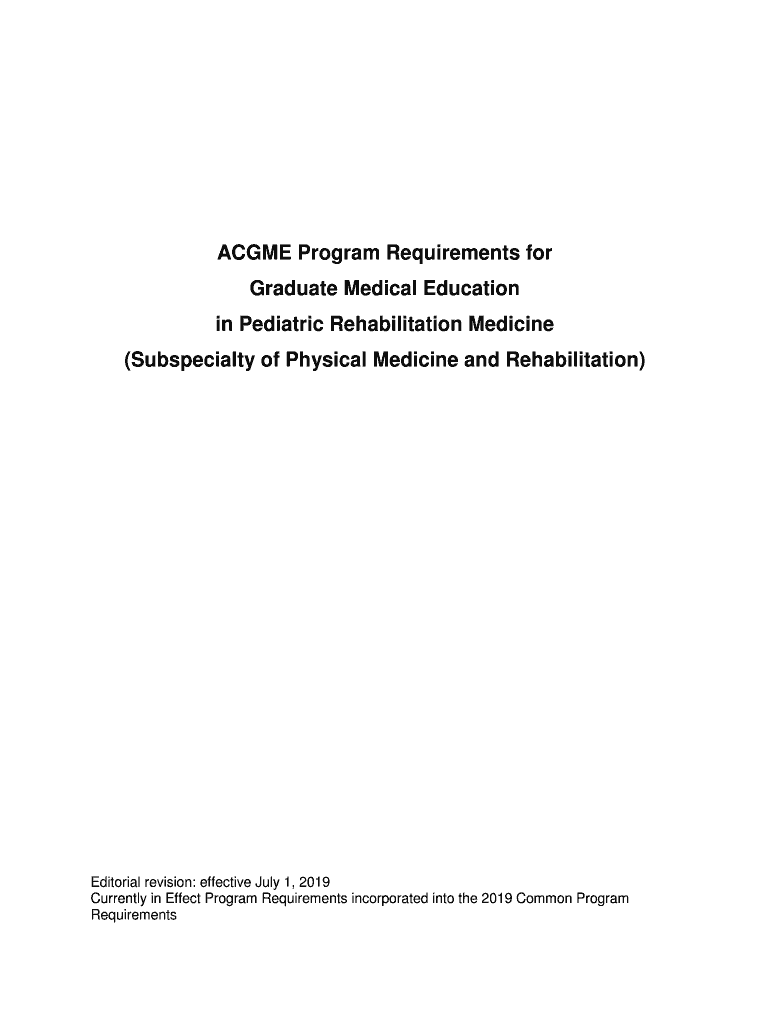 ACGME Program Requirements for
Graduate Medical Education
in Pediatric Rehabilitation Medicine
(Subspecialty of Physical Medicine and Rehabilitation)

Editorial revision: effective July 1, 2019
Currently in Effect Program Requirements incorporated into the 2019 Common Program Requirements